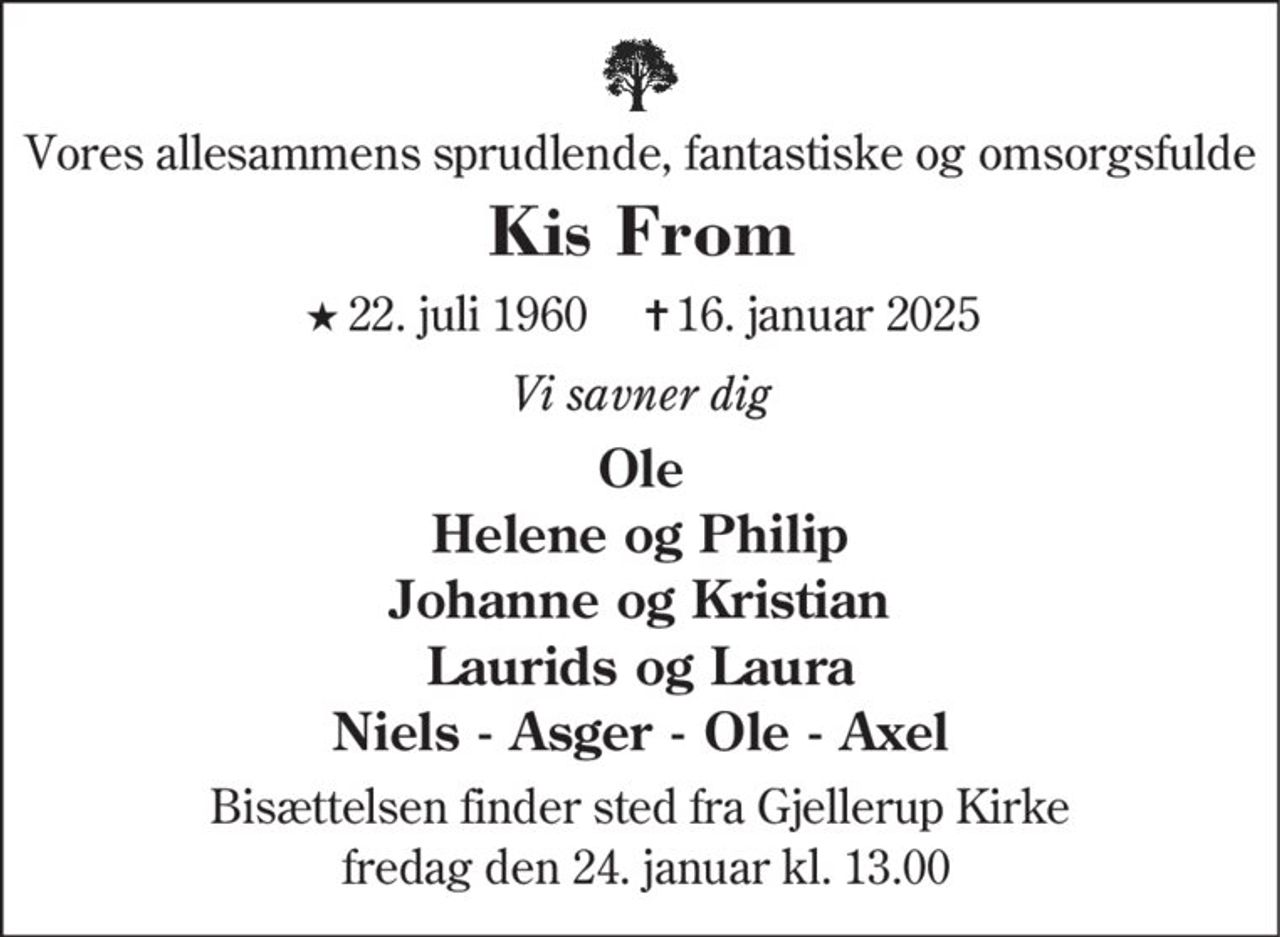 Vores allesammens sprudlende, fantastiske og omsorgsfulde

Kis From

★ 22. juli 1960 ✝ 16. januar 2025

Vi savner dig

Ole
Helene og Philip
Johanne og Kristian
Laurids og Laura
Niels - Asger - Ole - Axel

Bisættelsen finder sted fra Gjellerup Kirke
fredag den 24. januar kl. 13.00